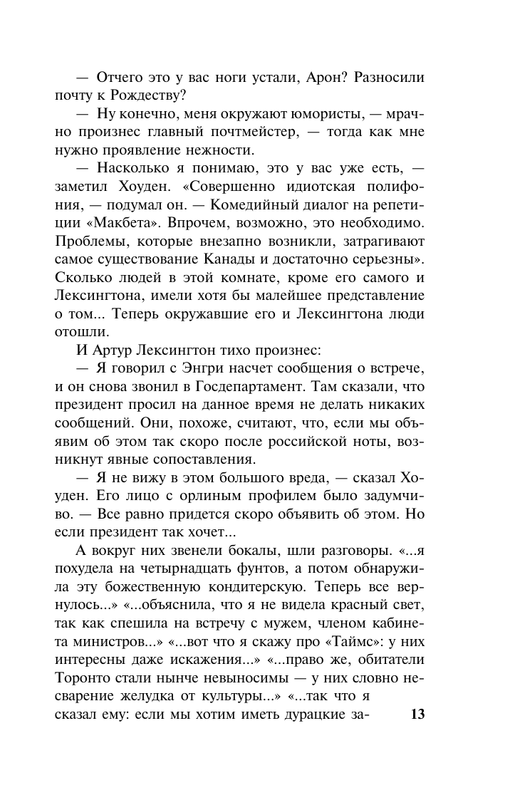 — Отчего это у вас ноги устали, Арон? Разносили почту к Рождеству?

— Ну конечно, меня окружают юмористы, — мрачно произнес главный почтмейстер, — тогда как мне нужно проявление нежности.

— Насколько я понимаю, это у вас уже есть, — заметил Хоуден. «Совершенно идиотская полифония, — подумал он. — Комедийный диалог на репетиции «Макбета». Впрочем, возможно, это необходимо. Проблемы, которые внезапно возникли, затрагивают самое существование Канады и достаточно серьезны». Сколько людей в этой комнате, кроме его самого и Лексингтона, имели хотя бы малейшее представление о том... Теперь окружавшие его и Лексингтона люди отошли.

И Артур Лексингтон тихо произнес:

— Я говорил с Энгри насчет сообщения о встрече, и он снова звонил в Госдепартамент. Там сказали, что президент просил на данное время не делать никаких сообщений. Они, похоже, считают, что, если мы объявим об этом так скоро после российской ноты, возникнут явные сопоставления.

— Я не вижу в этом большого вреда, — сказал Хоуден. Его лицо с орлиным профилем было задумчиво. — Все равно придется скоро объявить об этом. Но если президент так хочет...

А вокруг них звенели бокалы, шли разговоры. «...я похудела на четырнадцать фунтов, а потом обнаружила эту божественную кондитерскую. Теперь все вернулось...» «...объяснила, что я не видела красный свет, так как спешила на встречу с мужем, членом кабинета министров...» «...вот что я скажу про «Таймс»: у них интересны даже искажения...» «...право же, обитатели Торонто стали нынче невыносимы — у них словно несварение желудка от культуры...» «...так что я сказал ему: если мы хотим иметь дурацкие за-

13